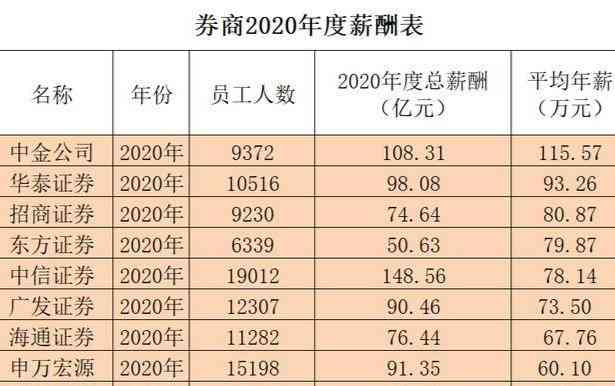 券商2020年度薪酬表

| 名称 | 年份 | 员工人数 | 2020年度总薪酬（亿元） | 平均年薪（万元） |
|---|---|---|---|---|
| 中金公司 | 2020年 | 9372 | 108.31 | 115.57 |
| 华泰证券 | 2020年 | 10516 | 98.08 | 93.26 |
| 招商证券 | 2020年 | 9230 | 74.64 | 80.87 |
| 东方证券 | 2020年 | 6339 | 50.63 | 79.87 |
| 中信证券 | 2020年 | 19012 | 148.56 | 78.14 |
| 广发证券 | 2020年 | 12307 | 90.46 | 73.50 |
| 海通证券 | 2020年 | 11282 | 76.44 | 67.76 |
| 申万宏源 | 2020年 | 15198 | 91.35 | 60.10 |